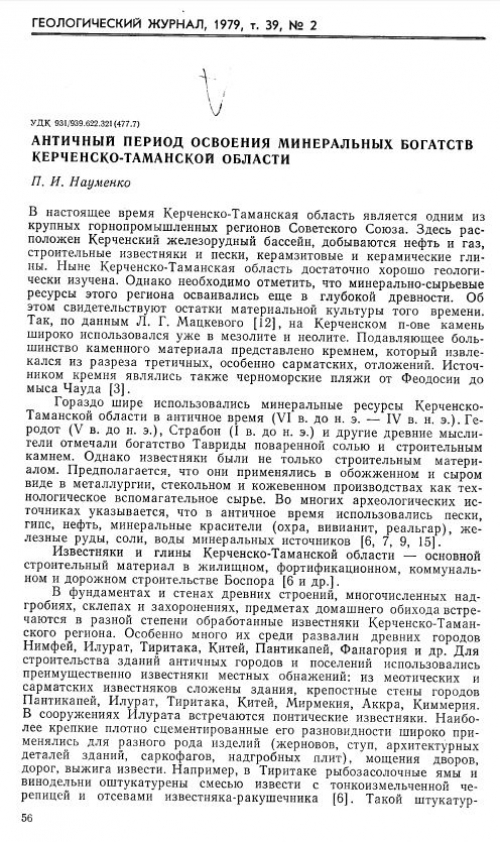 ГЕОЛОГИЧЕСКИЙ ЖУРНАЛ, 1979, т. 39, № 2

УДК 931/939.622.321(477.7)

АНТИЧНЫЙ ПЕРИОД ОСВОЕНИЯ МИНЕРАЛЬНЫХ БОГАТСТВ КЕРЧЕНСКО-ТАМАНСКОЙ ОБЛАСТИ

П. И. Науменко

В настоящее время Керченско-Таманская область является одним из крупных горнопромышленных регионов Советского Союза. Здесь расположен Керченский железорудный бассейн, добываются нефть и газ, строительные известняки и пески, керамзитовые и керамические глины. Ныне Керченско-Таманская область достаточно хорошо геологически изучена. Однако необходимо отметить, что минерально-сырьевые ресурсы этого региона осваивались еще в глубокой древности. Об этом свидетельствуют остатки материальной культуры того времени. Так, по данным Л. Г. Мацкевого [12], на Керченском п-ове камень широко использовался уже в мезолите и неолите. Подавляющее большинство каменного материала представлено кремнем, который извлекался из разреза третичных, особенно сарматских, отложений. Источником кремня являлись также черноморские пляжи от Феодосии до мыса Чауда [3].

Гораздо шире использовались минеральные ресурсы Керченско-Таманской области в античное время (VI в. до н. э. — IV в. н. э.). Геродот (V в. до н. э.), Страбон (I в. до н. э.) и другие древние мыслители отмечали богатство Тавриды поваренной солью и строительным камнем. Однако известняки были не только строительным материалом. Предполагается, что они применялись в обожженном и сыром виде в металлургии, стекольном и кожевенном производствах как технологическое вспомагательное сырье. Во многих археологических источниках указывается, что в античное время использовались пески, гипс, нефть, минеральные красители (охра, вивианит, реальгар), железные руды, соли, воды минеральных источников [6, 7, 9, 15].

Известняки и глины Керченско-Таманской области — основной строительный материал в жилищном, фортификационном, коммунальном и дорожном строительстве Боспора [6 и др.].

В фундаментах и стенах древних строений, многочисленных надгробиях, склепах и захоронениях, предметах домашнего обихода встречаются в разной степени обработанные известняки Керченско-Таманского региона. Особенно много их среди развалин древних городов Нимфей, Илурат, Тиритака, Китей, Пантикапей, Фанагория и др. Для строительства зданий античных городов и поселений использовались преимущественно известняки местных обнажений: из меотических и сарматских известняков сложены здания, крепостные стены городов Пантикапей, Илурат, Тиритака, Китей, Мирмекия, Аккра, Киммерия. В сооружениях Илурата встречаются понтические известняки. Наиболее крепкие плотно сцементированные его разновидности широко применялись для разного рода изделий (жерновов, ступ, архитектурных деталей зданий, саркофагов, надгробных плит), мощения дворов, дорог, выжига извести. Например, в Тиритаке рыбозасолочные ямы и винодельни оштукатурены смесью извести с тонкоизмельченной черепицей и отсевами известняка-ракушечника [6]. Такой штукатур-

56